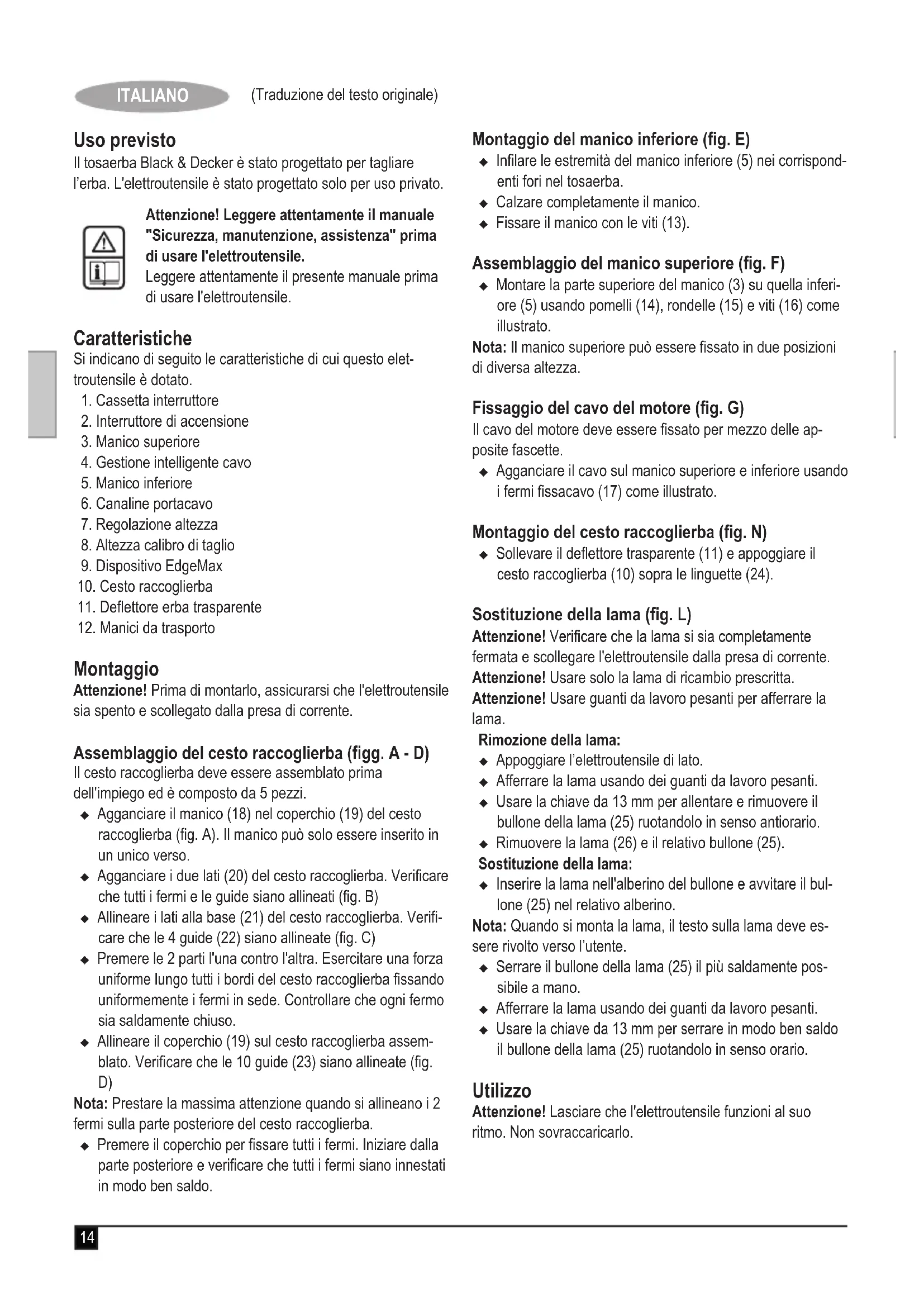 ITALIANO (Traduzione del testo originale)

Uso previsto
Il tosaerba Black & Decker è stato progettato per tagliare l'erba. L'elettroutensile è stato progettato solo per uso privato.

Attenzione! Leggere attentamente il manuale "Sicurezza, manutenzione, assistenza" prima di usare l'elettroutensile.
Leggere attentamente il presente manuale prima di usare l'elettroutensile.

Caratteristiche
Si indicano di seguito le caratteristiche di cui questo elettroutensile è dotato.
1. Cassetta interruttore
2. Interruttore di accensione
3. Manico superiore
4. Gestione intelligente cavo
5. Manico inferiore
6. Canaline portacavo
7. Regolazione altezza
8. Altezza calibro di taglio
9. Dispositivo EdgeMax
10. Cesto raccoglierba
11. Deflettore erba trasparente
12. Manici da trasporto

Montaggio
Attenzione! Prima di montarlo, assicurarsi che l'elettroutensile sia spento e scollegato dalla presa di corrente.

Assemblaggio del cesto raccoglierba (figg. A - D)
Il cesto raccoglierba deve essere assemblato prima dell'impiego ed è composto da 5 pezzi.
◆ Agganciare il manico (18) nel coperchio (19) del cesto raccoglierba (fig. A). Il manico può solo essere inserito in un unico verso.
◆ Agganciare i due lati (20) del cesto raccoglierba. Verificare che tutti i fermi e le guide siano allineati (fig. B)
◆ Allineare i lati alla base (21) del cesto raccoglierba. Verificare che le 4 guide (22) siano allineate (fig. C)
◆ Premere le 2 parti l'una contro l'altra. Esercitare una forza uniforme lungo tutti i bordi del cesto raccoglierba fissando uniformemente i fermi in sede. Controllare che ogni fermo sia saldamente chiuso.
◆ Allineare il coperchio (19) sul cesto raccoglierba assemblato. Verificare che le 10 guide (23) siano allineate (fig. D)
Nota: Prestare la massima attenzione quando si allineano i 2 fermi sulla parte posteriore del cesto raccoglierba.
◆ Premere il coperchio per fissare tutti i fermi. Iniziare dalla parte posteriore e verificare che tutti i fermi siano innestati in modo ben saldo.

Montaggio del manico inferiore (fig. E)
◆ Infilare le estremità del manico inferiore (5) nei corrispondenti fori nel tosaerba.
◆ Calzare completamente il manico.
◆ Fissare il manico con le viti (13).

Assemblaggio del manico superiore (fig. F)
◆ Montare la parte superiore del manico (3) su quella inferiore (5) usando pomelli (14), rondelle (15) e viti (16) come illustrato.
Nota: Il manico superiore può essere fissato in due posizioni di diversa altezza.

Fissaggio del cavo del motore (fig. G)
Il cavo del motore deve essere fissato per mezzo delle apposite fascette.
◆ Agganciare il cavo sul manico superiore e inferiore usando i fermi fissacavo (17) come illustrato.

Montaggio del cesto raccoglierba (fig. N)
◆ Sollevare il deflettore trasparente (11) e appoggiare il cesto raccoglierba (10) sopra le linguette (24).

Sostituzione della lama (fig. L)
Attenzione! Verificare che la lama si sia completamente fermata e scollegare l'elettroutensile dalla presa di corrente.
Attenzione! Usare solo la lama di ricambio prescritta.
Attenzione! Usare guanti da lavoro pesanti per afferrare la lama.
Rimozione della lama:
◆ Appoggiare l'elettroutensile di lato.
◆ Afferrare la lama usando dei guanti da lavoro pesanti.
◆ Usare la chiave da 13 mm per allentare e rimuovere il bullone della lama (25) ruotandolo in senso antiorario.
◆ Rimuovere la lama (26) e il relativo bullone (25).
Sostituzione della lama:
◆ Inserire la lama nell'alberino del bullone e avvitare il bullone (25) nel relativo alberino.
Nota: Quando si monta la lama, il testo sulla lama deve essere rivolto verso l'utente.
◆ Serrare il bullone della lama (25) il più saldamente possibile a mano.
◆ Afferrare la lama usando dei guanti da lavoro pesanti.
◆ Usare la chiave da 13 mm per serrare in modo ben saldo il bullone della lama (25) ruotandolo in senso orario.

Utilizzo
Attenzione! Lasciare che l'elettroutensile funzioni al suo ritmo. Non sovraccaricarlo.

14